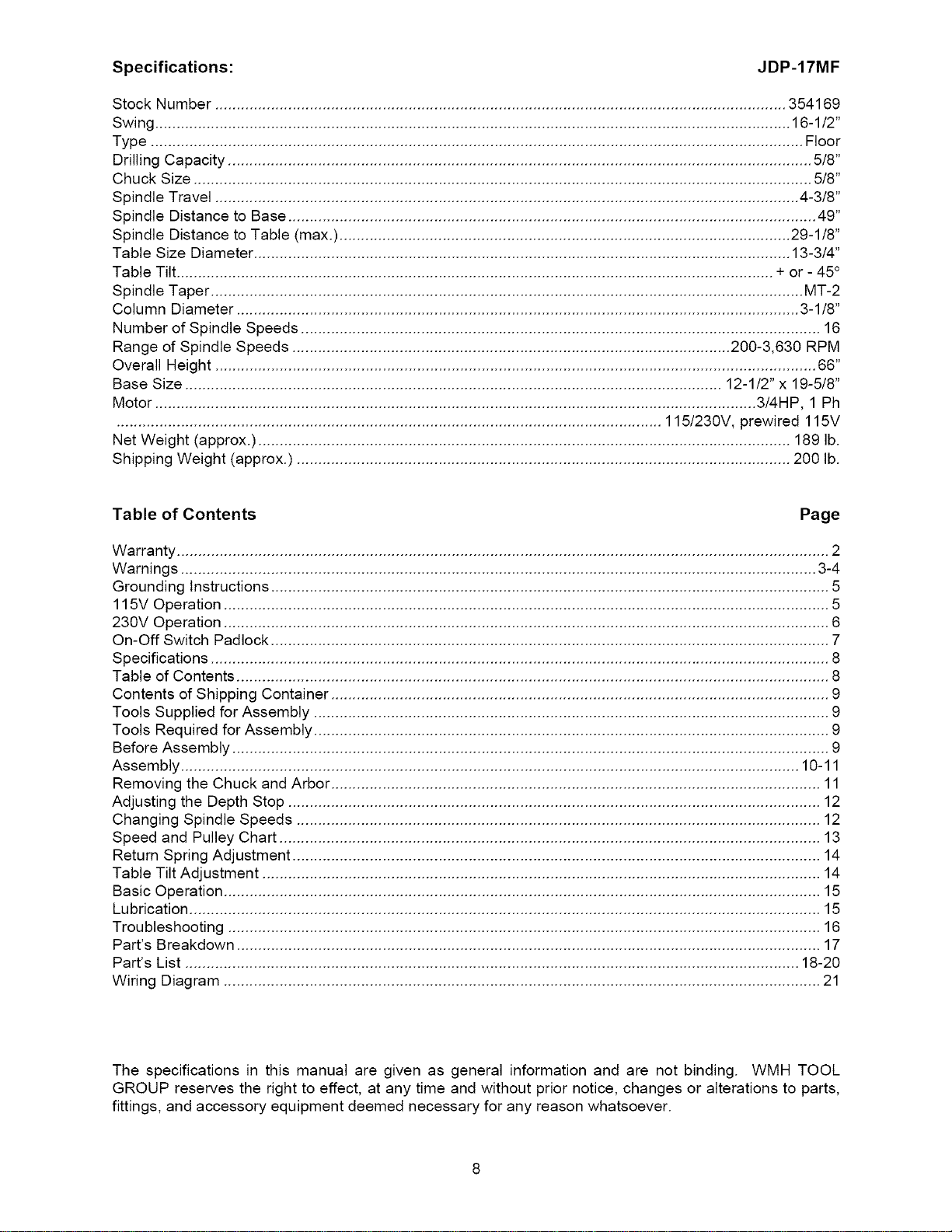 Specifications: JDP-17MF

Stock Number 354169
Swing 16-1/2"
Type Floor
Drilling Capacity 5/8"
Chuck Size 5/8"
Spindle Travel 4-3/8"
Spindle Distance to Base 49"
Spindle Distance to Table (max.) 29-1/8"
Table Size Diameter 13-3/4"
Table Tilt + or - 45°
Spindle Taper MT-2
Column Diameter 3-1/8"
Number of Spindle Speeds 16
Range of Spindle Speeds 200-3,630 RPM
Overall Height 66"
Base Size 12-1/2" x 19-5/8"
Motor 3/4HP, 1 Ph
115/230V, prewired 115V
Net Weight (approx.) 189 lb.
Shipping Weight (approx.) 200 lb.

Table of Contents Page

Warranty 2
Warnings 3-4
Grounding Instructions 5
115V Operation 5
230V Operation 6
On-Off Switch Padlock 7
Specifications 8
Table of Contents 8
Contents of Shipping Container 9
Tools Supplied for Assembly 9
Tools Required for Assembly 9
Before Assembly 9
Assembly 10-11
Removing the Chuck and Arbor 11
Adjusting the Depth Stop 12
Changing Spindle Speeds 12
Speed and Pulley Chart 13
Return Spring Adjustment 14
Table Tilt Adjustment 14
Basic Operation 15
Lubrication 15
Troubleshooting 16
Part's Breakdown 17
Part's List 18-20
Wiring Diagram 21

The specifications in this manual are given as general information and are not binding. WMH TOOL GROUP reserves the right to effect, at any time and without prior notice, changes or alterations to parts, fittings, and accessory equipment deemed necessary for any reason whatsoever.

8